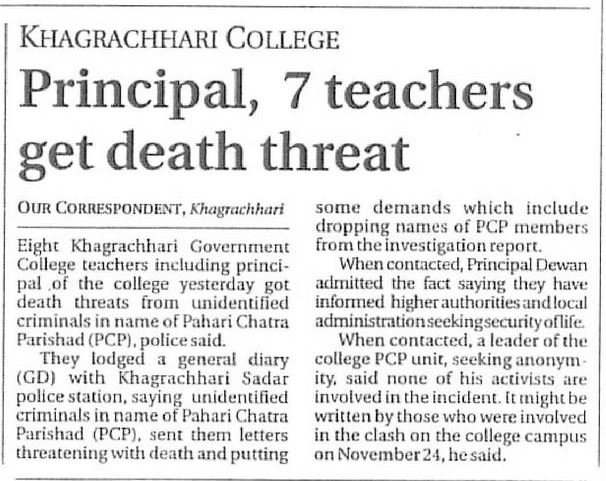 KHAGRACHHARI COLLEGE

Principal, 7 teachers get death threat

OUR CORRESPONDENT, Khagrachhari

Eight Khagrachhari Government College teachers including principal ,of the college yesterday got death threats from unidentified criminals in name of Pahari Chatra Parishad (PCP), police said.

They lodged a general diary (GD) with Khagrachhari Sadar police station, saying unidentified criminals in name of Pahari Chatra Parishad (PCP), sent them letters threatening with death and putting some demands which include dropping names of PCP members from the investigation report.

When contacted, Principal Dewan admitted the fact saying they have informed higher authorities and local administration seeking security of life.

When contacted, a leader of the college PCP unit, seeking anonymity, said none of his activists are involved in the incident. It might be written by those who were involved in the clash on the college campus on November 24, he said.